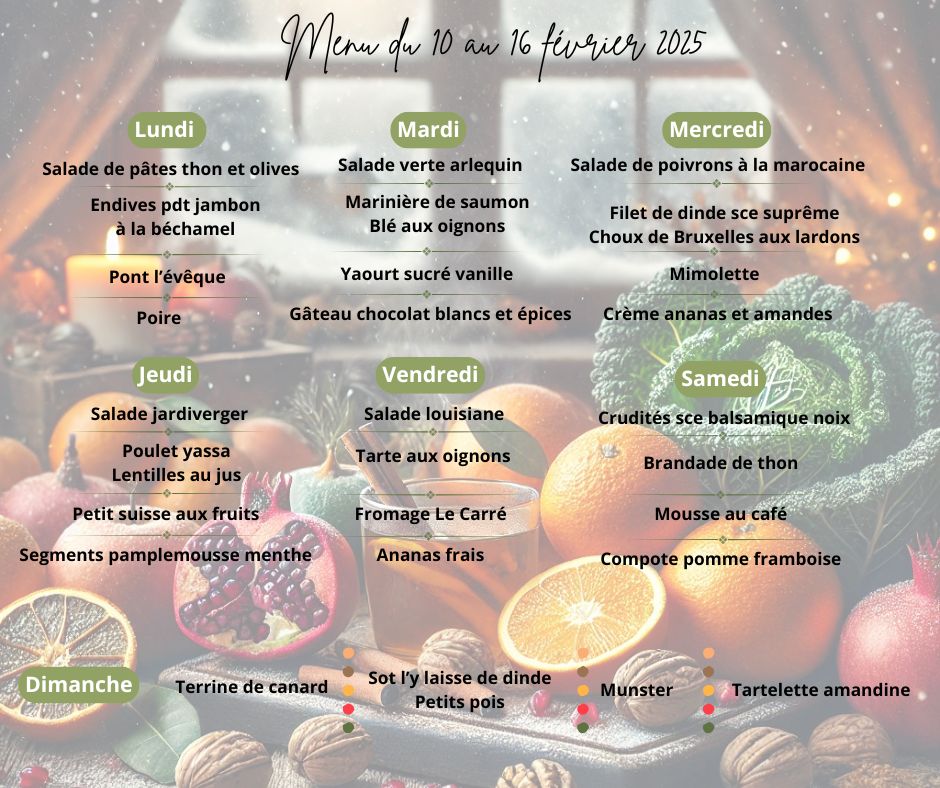 Menu du 10 au 16 février 2025

Lundi

Salade de pâtes thon et olives

Endives pdt jambon à la béchamel

Pont l'évêque

Poire

Mardi

Salade verte arlequin

Marinière de saumon
Blé aux oignons

Yaourt sucré vanille

Gâteau chocolat blancs et épices

Mercredi

Salade de poivrons à la marocaine

Filet de dinde sce suprême
Choux de Bruxelles aux lardons

Mimolette

Crème ananas et amandes

Jeudi

Salade jardiverger

Poulet yassa
Lentilles au jus

Petit suisse aux fruits

Segments pamplemousse menthe

Vendredi

Salade louisiane

Tarte aux oignons

Fromage Le Carré

Ananas frais

Samedi

Crudités sce balsamique noix

Brandade de thon

Mousse au café

Compote pomme framboise

Dimanche

Terrine de canard

Sot l'y laisse de dinde
Petits pois

Munster

Tartelette amandine